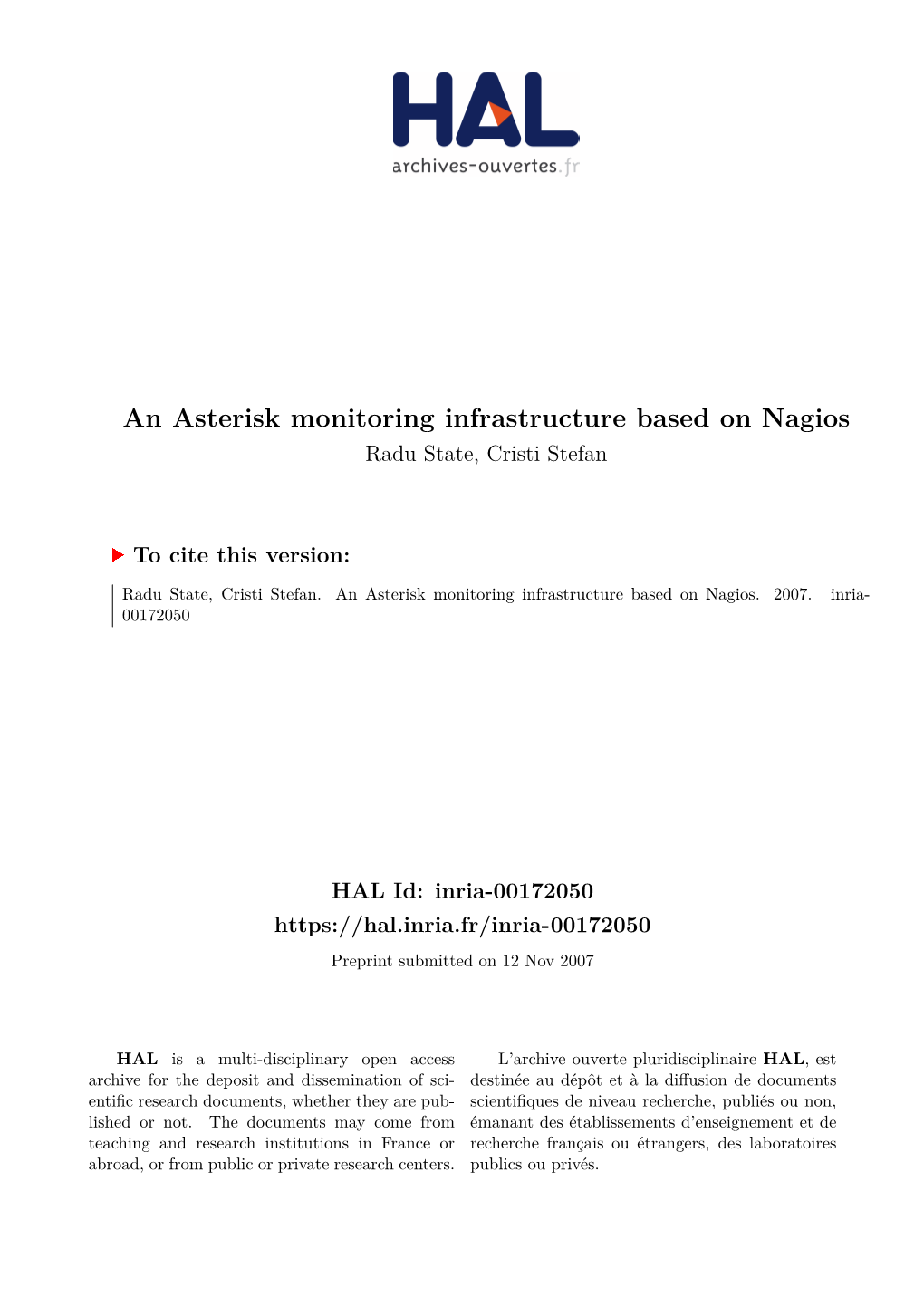 HAL
archives-ouvertes.fr

An Asterisk monitoring infrastructure based on Nagios
Radu State, Cristi Stefan

To cite this version:

Radu State, Cristi Stefan. An Asterisk monitoring infrastructure based on Nagios. 2007. inria-00172050

HAL Id: inria-00172050
https://hal.inria.fr/inria-00172050
Preprint submitted on 12 Nov 2007

HAL is a multi-disciplinary open access archive for the deposit and dissemination of scientific research documents, whether they are published or not. The documents may come from teaching and research institutions in France or abroad, or from public or private research centers.

L'archive ouverte pluridisciplinaire HAL, est destinée au dépôt et à la diffusion de documents scientifiques de niveau recherche, publiés ou non, émanant des établissements d'enseignement et de recherche français ou étrangers, des laboratoires publics ou privés.